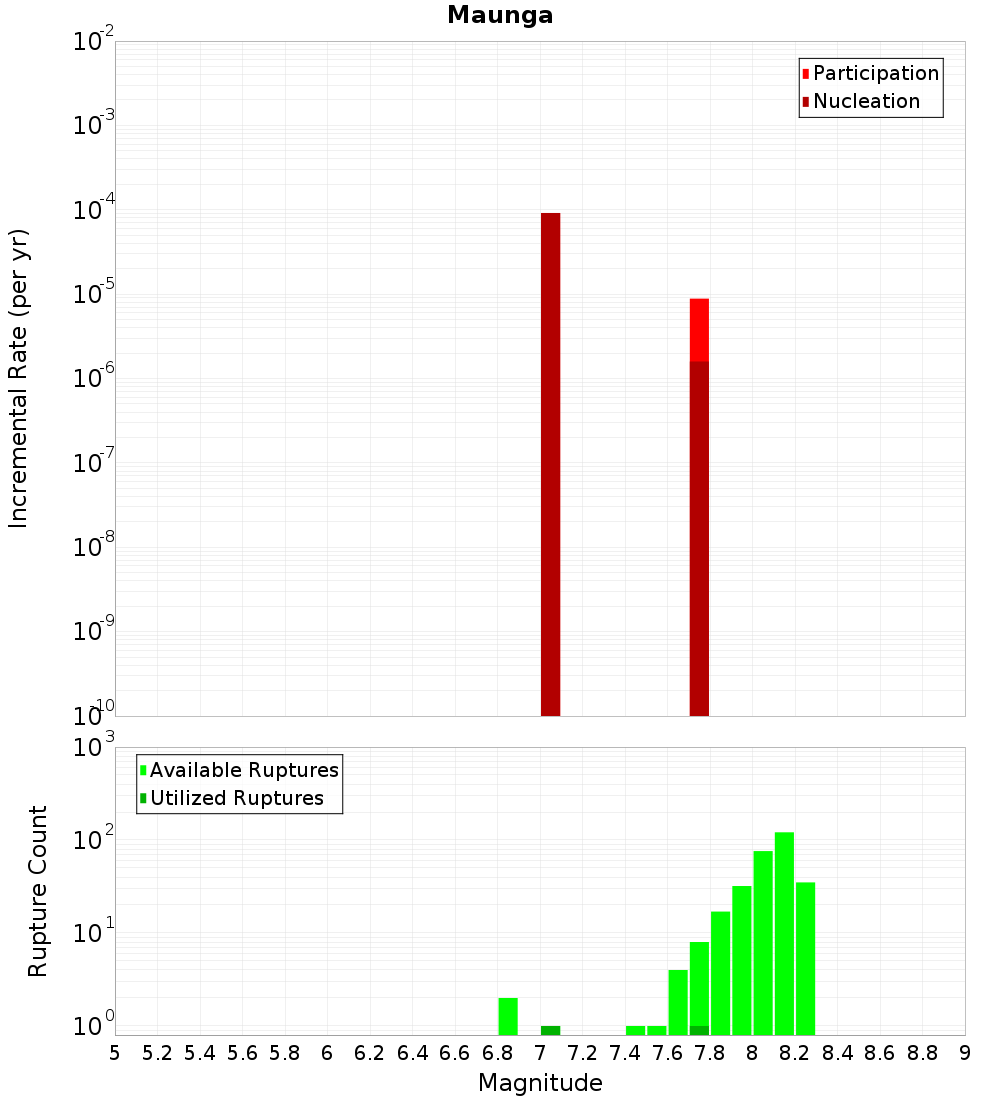 Maunga

Participation
Nucleation

Incremental Rate (per yr)

$10^{-2}$
$10^{-3}$
$10^{-4}$
$10^{-5}$
$10^{-6}$
$10^{-7}$
$10^{-8}$
$10^{-9}$
$10^{-10}$

Available Ruptures
Utilized Ruptures

Rupture Count

$10^{3}$
$10^{2}$
$10^{1}$
$10^{0}$

5 5.2 5.4 5.6 5.8 6 6.2 6.4 6.6 6.8 7 7.2 7.4 7.6 7.8 8 8.2 8.4 8.6 8.8 9

Magnitude